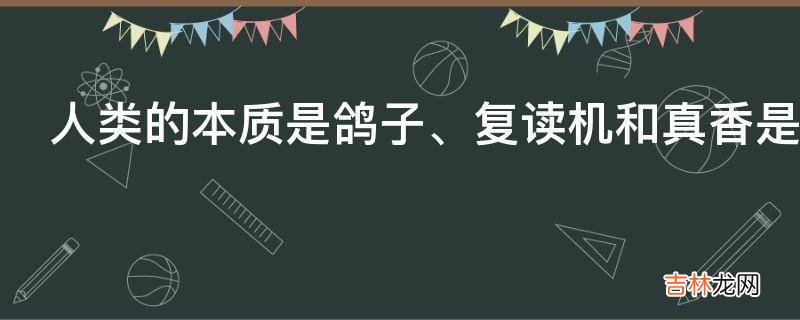 人类的本质是鸽子、复读机和真香是

吉林龙网